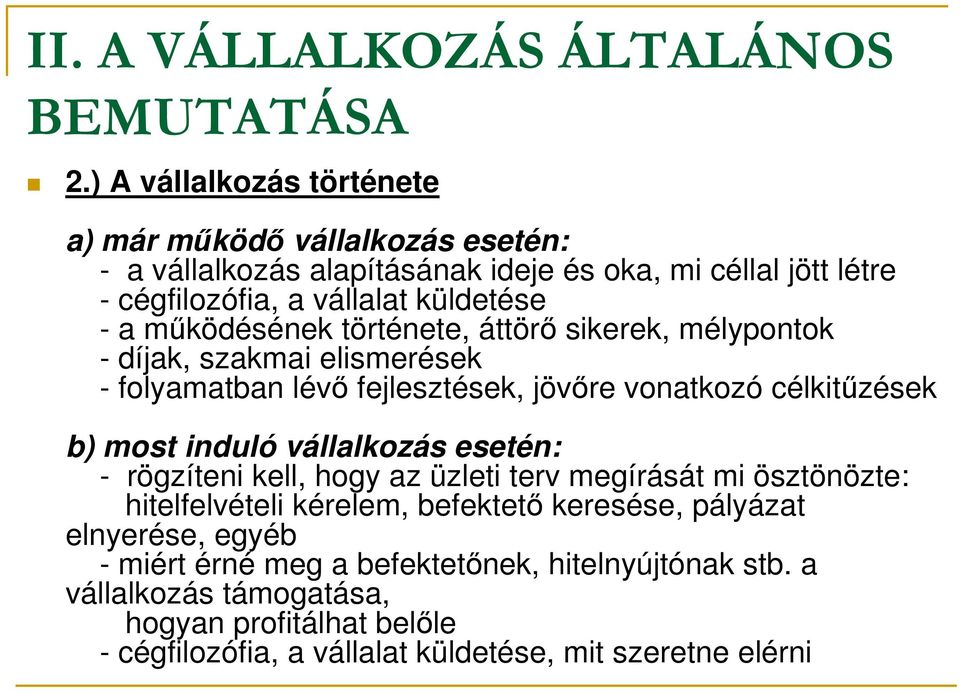 II. A VÁLLALKOZÁS ÁLTALÁNOS BEMUTATÁSA

2.) A vállalkozás története

a) már működő vállalkozás esetén:
- a vállalkozás alapításának ideje és oka, mi céllal jött létre
- cégfilozófia, a vállalat küldetése
- a működésének története, áttörő sikerek, mélypontok
- díjak, szakmai elismerések
- folyamatban lévő fejlesztések, jövőre vonatkozó célkitűzések

b) most induló vállalkozás esetén:
- rögzíteni kell, hogy az üzleti terv megírását mi ösztönözte: hitelfelvételi kérelem, befektető keresése, pályázat elnyerése, egyéb
- miért érné meg a befektetőnek, hitelnyújtónak stb. a vállalkozás támogatása, hogyan profitálhat belőle
- cégfilozófia, a vállalat küldetése, mit szeretne elérni